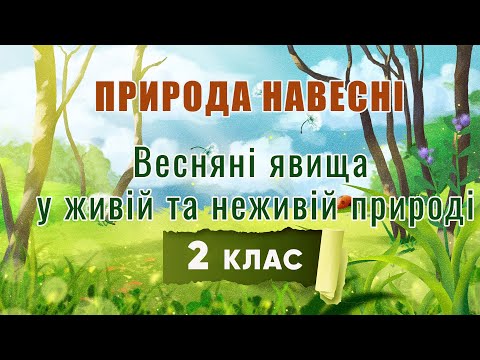 ПРИРОДА НАВЕСНІ

Весняні явища у живій та неживій природі

2 КЛАС